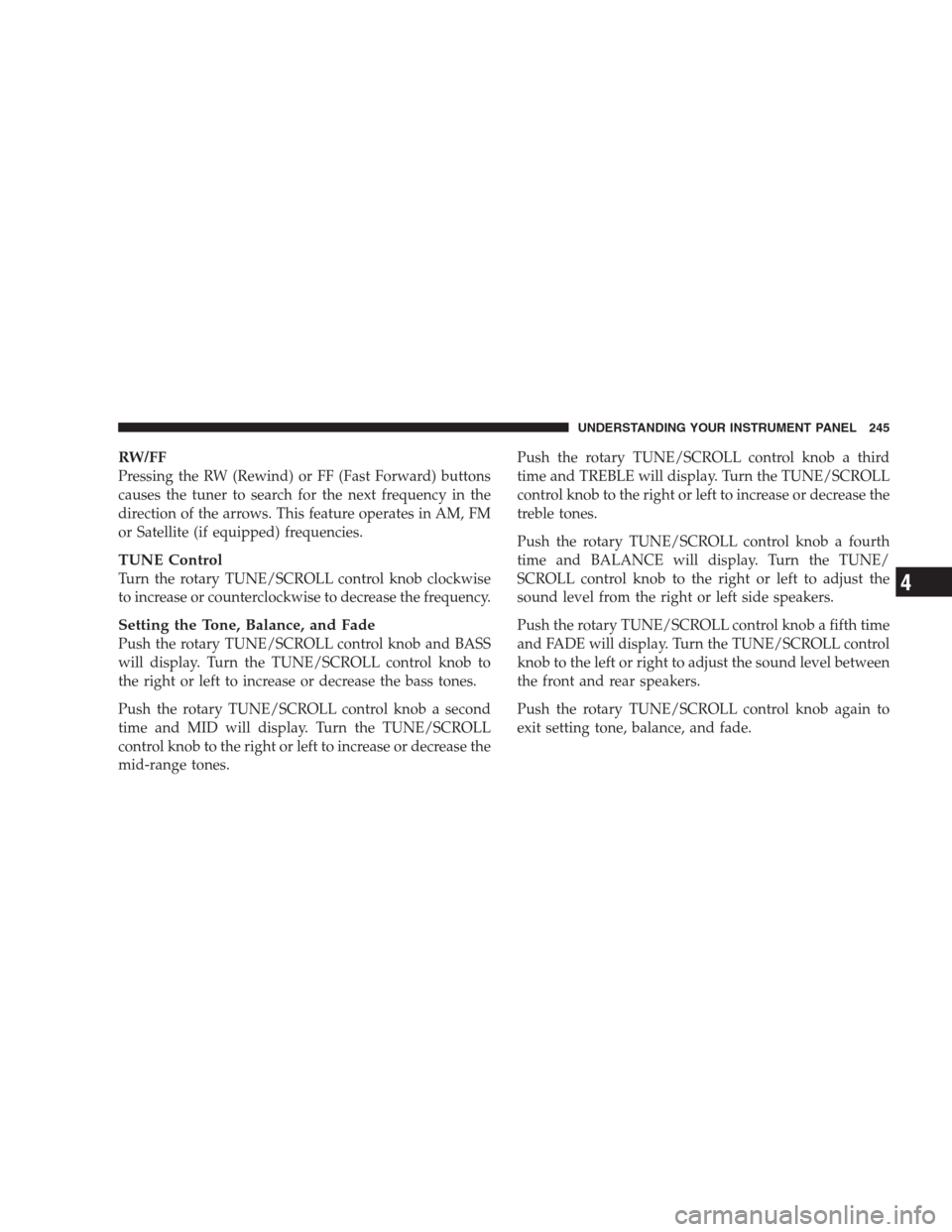 UNDERSTANDING YOUR INSTRUMENT PANEL 245

RW/FF
Pressing the RW (Rewind) or FF (Fast Forward) buttons causes the tuner to search for the next frequency in the direction of the arrows. This feature operates in AM, FM or Satellite (if equipped) frequencies.

TUNE Control
Turn the rotary TUNE/SCROLL control knob clockwise to increase or counterclockwise to decrease the frequency.

Setting the Tone, Balance, and Fade
Push the rotary TUNE/SCROLL control knob and BASS will display. Turn the TUNE/SCROLL control knob to the right or left to increase or decrease the bass tones.

Push the rotary TUNE/SCROLL control knob a second time and MID will display. Turn the TUNE/SCROLL control knob to the right or left to increase or decrease the mid-range tones.

Push the rotary TUNE/SCROLL control knob a third time and TREBLE will display. Turn the TUNE/SCROLL control knob to the right or left to increase or decrease the treble tones.

Push the rotary TUNE/SCROLL control knob a fourth time and BALANCE will display. Turn the TUNE/SCROLL control knob to the right or left to adjust the sound level from the right or left side speakers.

Push the rotary TUNE/SCROLL control knob a fifth time and FADE will display. Turn the TUNE/SCROLL control knob to the left or right to adjust the sound level between the front and rear speakers.

Push the rotary TUNE/SCROLL control knob again to exit setting tone, balance, and fade.

4

carmanualsonline.info